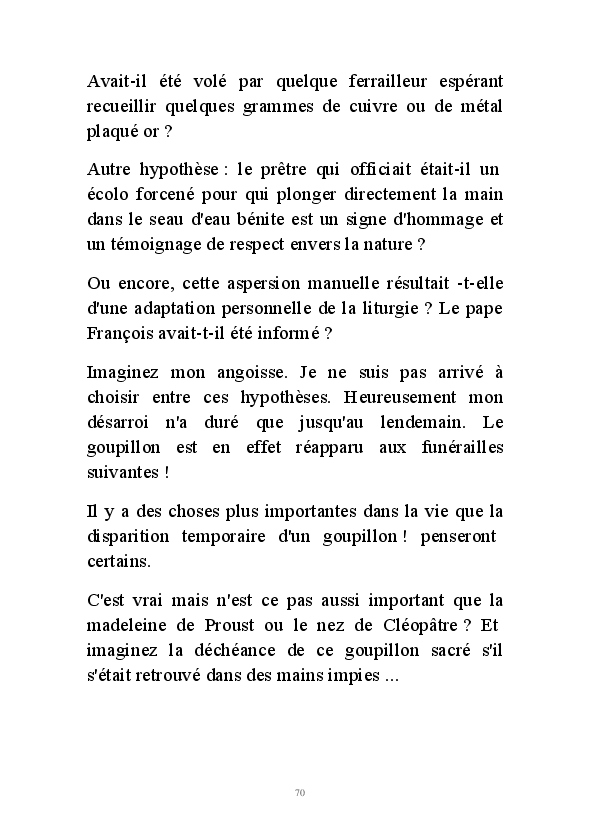 Avait-il été volé par quelque ferrailleur espérant recueillir quelques grammes de cuivre ou de métal plaqué or ?

Autre hypothèse : le prêtre qui officiait était-il un écolo forcené pour qui plonger directement la main dans le seau d'eau bénite est un signe d'hommage et un témoignage de respect envers la nature ?

Ou encore, cette aspersion manuelle résultait -t-elle d'une adaptation personnelle de la liturgie ? Le pape François avait-t-il été informé ?

Imaginez mon angoisse. Je ne suis pas arrivé à choisir entre ces hypothèses. Heureusement mon désarroi n'a duré que jusqu'au lendemain. Le goupillon est en effet réapparu aux funérailles suivantes !

Il y a des choses plus importantes dans la vie que la disparition temporaire d'un goupillon ! penseront certains.

C'est vrai mais n'est ce pas aussi important que la madeleine de Proust ou le nez de Cléopâtre ? Et imaginez la déchéance de ce goupillon sacré s'il s'était retrouvé dans des mains impies ...

70